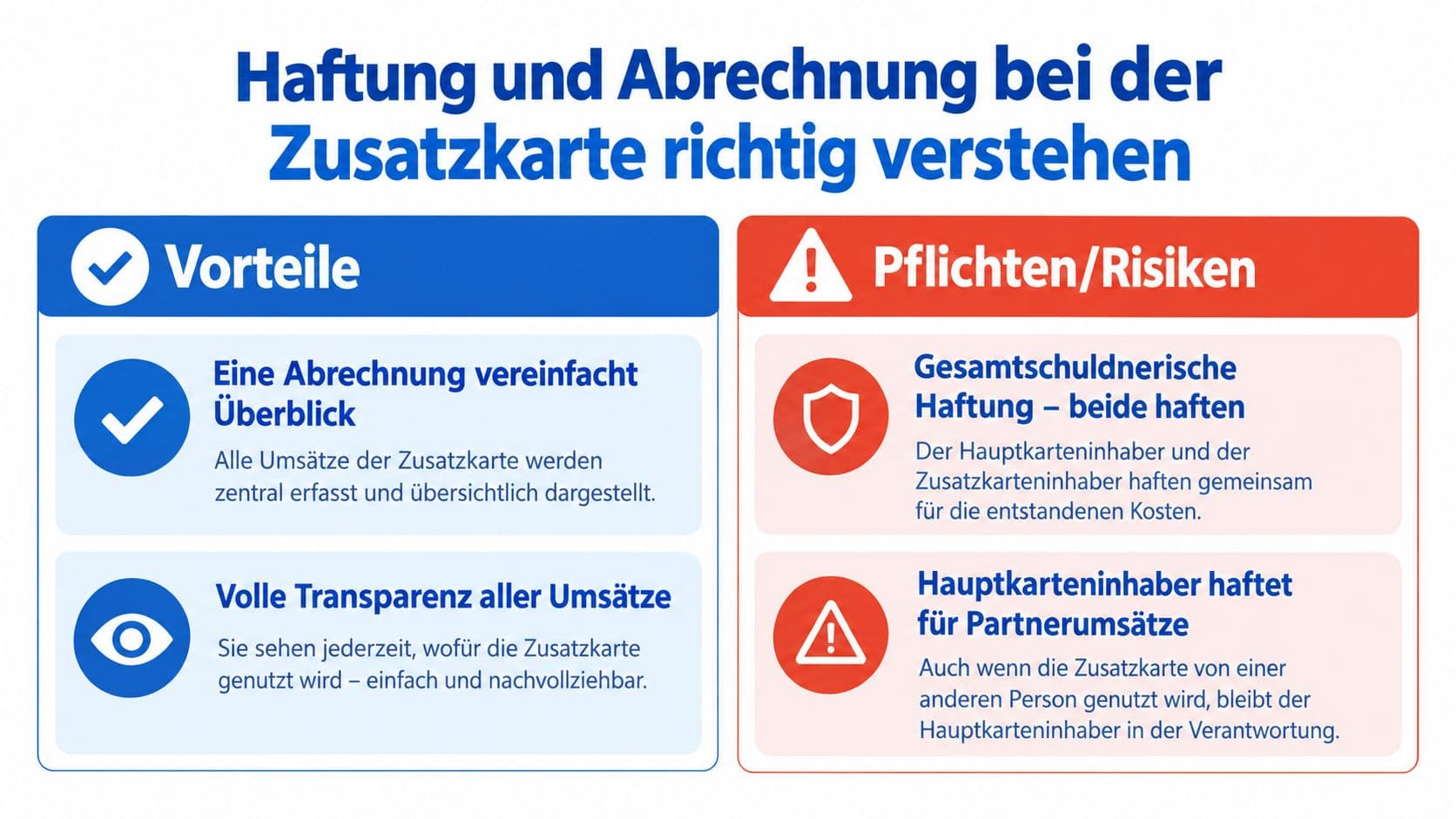 Haftung und Abrechnung bei der Zusatzkarte richtig verstehen

Vorteile

Eine Abrechnung vereinfacht Überblick

Alle Umsätze der Zusatzkarte werden zentral erfasst und übersichtlich dargestellt.

Volle Transparenz aller Umsätze

Sie sehen jederzeit, wofür die Zusatzkarte genutzt wird – einfach und nachvollziehbar.

Pflichten/Risiken

Gesamtschuldnerische Haftung – beide haften

Der Hauptkarteninhaber und der Zusatzkarteninhaber haften gemeinsam für die entstandenen Kosten.

Hauptkarteninhaber haftet für Partnerumsätze

Auch wenn die Zusatzkarte von einer anderen Person genutzt wird, bleibt der Hauptkarteninhaber in der Verantwortung.